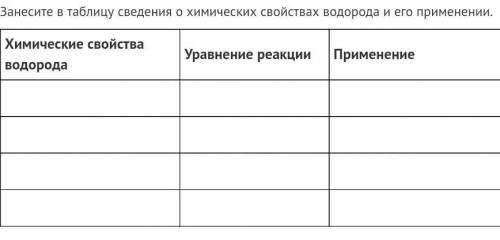 Занесите в таблицу сведения о химических свойствах водорода и его применении.

| Химические свойства водорода | Уравнение реакции | Применение |
|---|---|---|
| | | |
| | | |
| | | |
| | | |